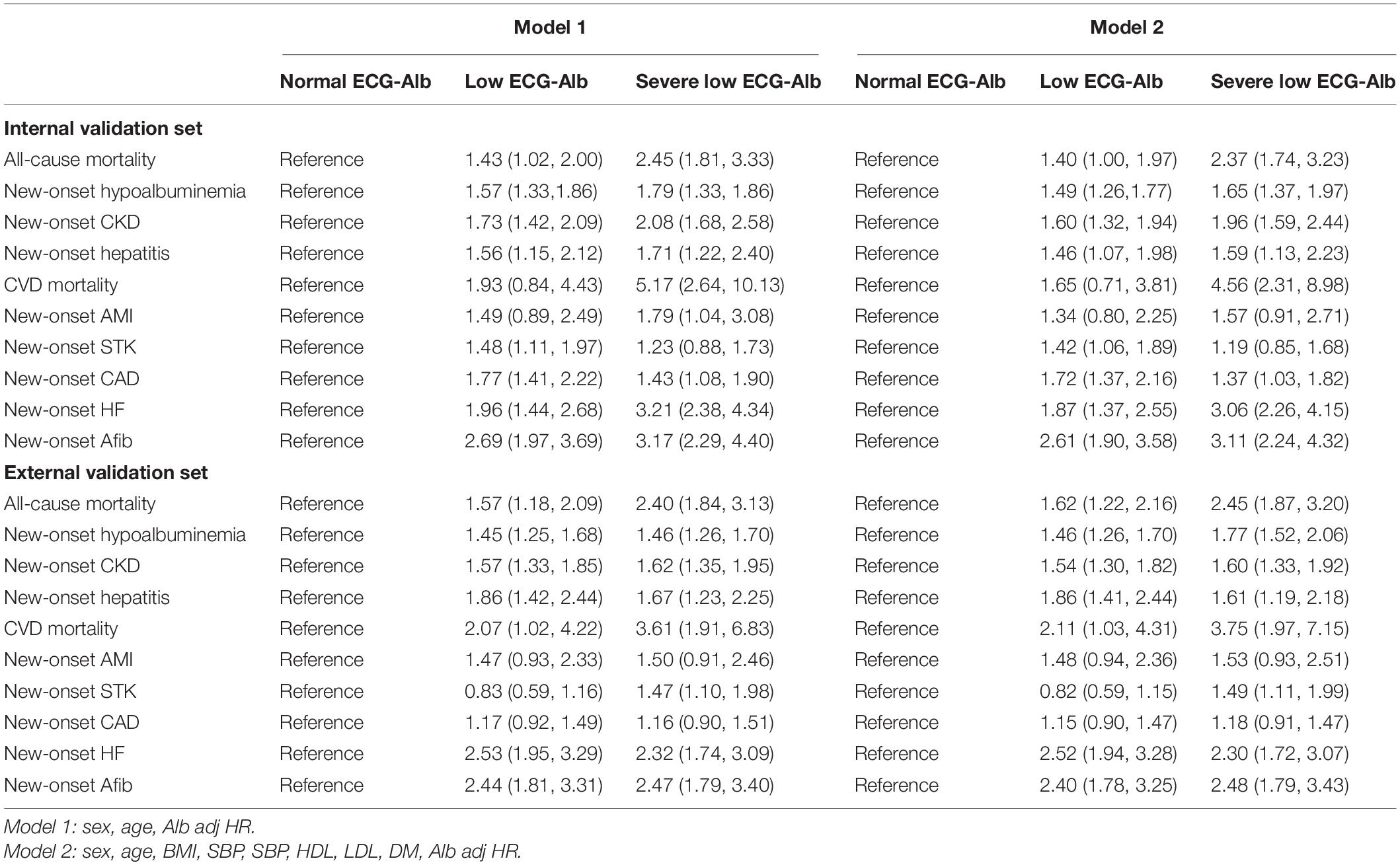 | | Model 1 | | | Model 2 | | |
|---|---|---|---|---|---|---|
| | Normal ECG-Alb | Low ECG-Alb | Severe low ECG-Alb | Normal ECG-Alb | Low ECG-Alb | Severe low ECG-Alb |
| **Internal validation set** | | | | | | |
| All-cause mortality | Reference | 1.43 (1.02, 2.00) | 2.45 (1.81, 3.33) | Reference | 1.40 (1.00, 1.97) | 2.37 (1.74, 3.23) |
| New-onset hypoalbuminemia | Reference | 1.57 (1.33,1.86) | 1.79 (1.33, 1.86) | Reference | 1.49 (1.26,1.77) | 1.65 (1.37, 1.97) |
| New-onset CKD | Reference | 1.73 (1.42, 2.09) | 2.08 (1.68, 2.58) | Reference | 1.60 (1.32, 1.94) | 1.96 (1.59, 2.44) |
| New-onset hepatitis | Reference | 1.56 (1.15, 2.12) | 1.71 (1.22, 2.40) | Reference | 1.46 (1.07, 1.98) | 1.59 (1.13, 2.23) |
| CVD mortality | Reference | 1.93 (0.84, 4.43) | 5.17 (2.64, 10.13) | Reference | 1.65 (0.71, 3.81) | 4.56 (2.31, 8.98) |
| New-onset AMI | Reference | 1.49 (0.89, 2.49) | 1.79 (1.04, 3.08) | Reference | 1.34 (0.80, 2.25) | 1.57 (0.91, 2.71) |
| New-onset STK | Reference | 1.48 (1.11, 1.97) | 1.23 (0.88, 1.73) | Reference | 1.42 (1.06, 1.89) | 1.19 (0.85, 1.68) |
| New-onset CAD | Reference | 1.77 (1.41, 2.22) | 1.43 (1.08, 1.90) | Reference | 1.72 (1.37, 2.16) | 1.37 (1.03, 1.82) |
| New-onset HF | Reference | 1.96 (1.44, 2.68) | 3.21 (2.38, 4.34) | Reference | 1.87 (1.37, 2.55) | 3.06 (2.26, 4.15) |
| New-onset Afib | Reference | 2.69 (1.97, 3.69) | 3.17 (2.29, 4.40) | Reference | 2.61 (1.90, 3.58) | 3.11 (2.24, 4.32) |
| **External validation set** | | | | | | |
| All-cause mortality | Reference | 1.57 (1.18, 2.09) | 2.40 (1.84, 3.13) | Reference | 1.62 (1.22, 2.16) | 2.45 (1.87, 3.20) |
| New-onset hypoalbuminemia | Reference | 1.45 (1.25, 1.68) | 1.46 (1.26, 1.70) | Reference | 1.46 (1.26, 1.70) | 1.77 (1.52, 2.06) |
| New-onset CKD | Reference | 1.57 (1.33, 1.85) | 1.62 (1.35, 1.95) | Reference | 1.54 (1.30, 1.82) | 1.60 (1.33, 1.92) |
| New-onset hepatitis | Reference | 1.86 (1.42, 2.44) | 1.67 (1.23, 2.25) | Reference | 1.86 (1.41, 2.44) | 1.61 (1.19, 2.18) |
| CVD mortality | Reference | 2.07 (1.02, 4.22) | 3.61 (1.91, 6.83) | Reference | 2.11 (1.03, 4.31) | 3.75 (1.97, 7.15) |
| New-onset AMI | Reference | 1.47 (0.93, 2.33) | 1.50 (0.91, 2.46) | Reference | 1.48 (0.94, 2.36) | 1.53 (0.93, 2.51) |
| New-onset STK | Reference | 0.83 (0.59, 1.16) | 1.47 (1.10, 1.98) | Reference | 0.82 (0.59, 1.15) | 1.49 (1.11, 1.99) |
| New-onset CAD | Reference | 1.17 (0.92, 1.49) | 1.16 (0.90, 1.51) | Reference | 1.15 (0.90, 1.47) | 1.18 (0.91, 1.47) |
| New-onset HF | Reference | 2.53 (1.95, 3.29) | 2.32 (1.74, 3.09) | Reference | 2.52 (1.94, 3.28) | 2.30 (1.72, 3.07) |
| New-onset Afib | Reference | 2.44 (1.81, 3.31) | 2.47 (1.79, 3.40) | Reference | 2.40 (1.78, 3.25) | 2.48 (1.79, 3.43) |

Model 1: sex, age, Alb adj HR.
Model 2: sex, age, BMI, SBP, SBP, HDL, LDL, DM, Alb adj HR.